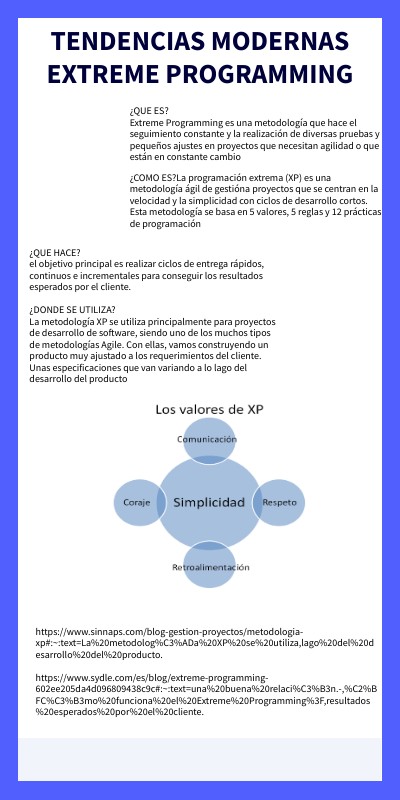 TENDENCIAS MODERNAS EXTREME PROGRAMMING

¿QUE ES?
Extreme Programming es una metodología que hace el seguimiento constante y la realización de diversas pruebas y pequeños ajustes en proyectos que necesitan agilidad o que están en constante cambio

¿COMO ES?La programación extrema (XP) es una metodología ágil de gestióna proyectos que se centran en la velocidad y la simplicidad con ciclos de desarrollo cortos. Esta metodología se basa en 5 valores, 5 reglas y 12 prácticas de programación

¿QUE HACE?
el objetivo principal es realizar ciclos de entrega rápidos, continuos e incrementales para conseguir los resultados esperados por el cliente.

¿DONDE SE UTILIZA?
La metodología XP se utiliza principalmente para proyectos de desarrollo de software, siendo uno de los muchos tipos de metodologías Agile. Con ellas, vamos construyendo un producto muy ajustado a los requerimientos del cliente. Unas especificaciones que van variando a lo lago del desarrollo del producto

Los valores de XP

Comunicación
Coraje
Simplicidad
Respeto
Retroalimentación

https://www.sinnaps.com/blog-gestion-proyectos/metodologia-xp#:~:text=La%20metodolog%C3%ADa%20XP%20se%20utiliza,lago%20del%20desarrollo%20del%20producto.

https://www.sydle.com/es/blog/extreme-programming-602ee205da4d096809438c9c#:~:text=una%20buena%20relaci%C3%B3n.-,%C2%BFC%C3%B3mo%20funciona%20el%20Extreme%20Programming%3F,resultados%20esperados%20por%20el%20cliente.